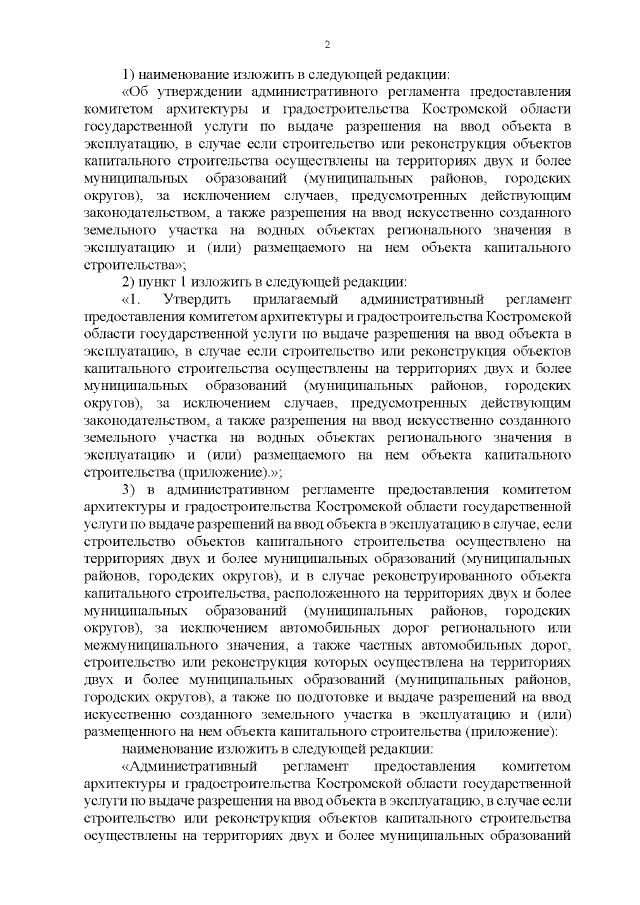 2

1) наименование изложить в следующей редакции:

«Об утверждении административного регламента предоставления комитетом архитектуры и градостроительства Костромской области государственной услуги по выдаче разрешения на ввод объекта в эксплуатацию, в случае если строительство или реконструкция объектов капитального строительства осуществлены на территориях двух и более муниципальных образований (муниципальных районов, городских округов), за исключением случаев, предусмотренных действующим законодательством, а также разрешения на ввод искусственно созданного земельного участка на водных объектах регионального значения в эксплуатацию и (или) размещаемого на нем объекта капитального строительства»;

2) пункт 1 изложить в следующей редакции:

«1. Утвердить прилагаемый административный регламент предоставления комитетом архитектуры и градостроительства Костромской области государственной услуги по выдаче разрешения на ввод объекта в эксплуатацию, в случае если строительство или реконструкция объектов капитального строительства осуществлены на территориях двух и более муниципальных образований (муниципальных районов, городских округов), за исключением случаев, предусмотренных действующим законодательством, а также разрешения на ввод искусственно созданного земельного участка на водных объектах регионального значения в эксплуатацию и (или) размещаемого на нем объекта капитального строительства (приложение).»;

3) в административном регламенте предоставления комитетом архитектуры и градостроительства Костромской области государственной услуги по выдаче разрешений на ввод объекта в эксплуатацию в случае, если строительство объектов капитального строительства осуществлено на территориях двух и более муниципальных образований (муниципальных районов, городских округов), и в случае реконструированного объекта капитального строительства, расположенного на территориях двух и более муниципальных образований (муниципальных районов, городских округов), за исключением автомобильных дорог регионального или межмуниципального значения, а также частных автомобильных дорог, строительство или реконструкция которых осуществлена на территориях двух и более муниципальных образований (муниципальных районов, городских округов), а также по подготовке и выдаче разрешений на ввод искусственно созданного земельного участка в эксплуатацию и (или) размещенного на нем объекта капитального строительства (приложение):

наименование изложить в следующей редакции:

«Административный регламент предоставления комитетом архитектуры и градостроительства Костромской области государственной услуги по выдаче разрешения на ввод объекта в эксплуатацию, в случае если строительство или реконструкция объектов капитального строительства осуществлены на территориях двух и более муниципальных образований